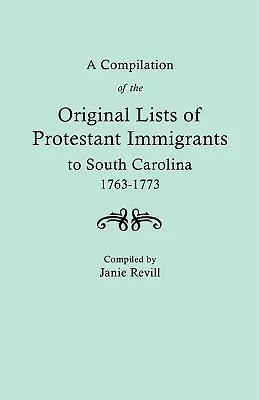 A Compilation

of the

Original Lists of Protestant Immigrants to South Carolina 1763-1773

Compiled by
Janie Revill